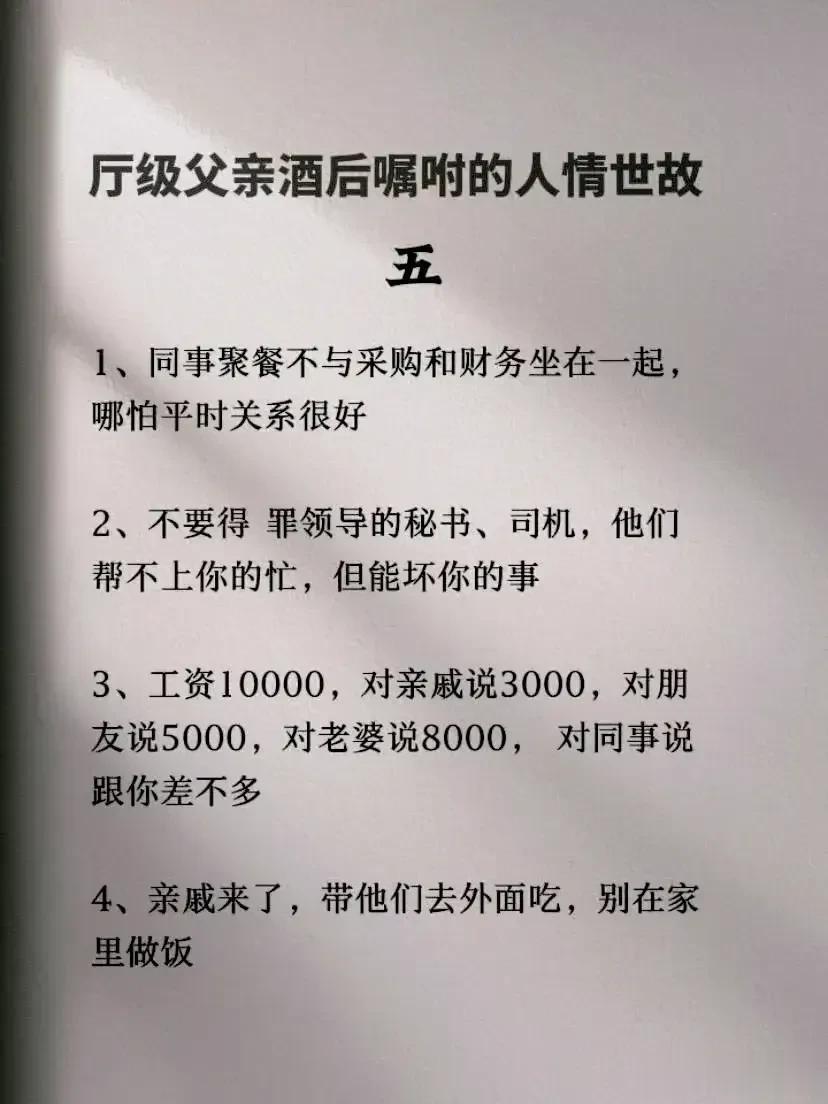 厅级父亲酒后嘱咐的人情世故

五

1、同事聚餐不与采购和财务坐在一起，哪怕平时关系很好

2、不要得 罪领导的秘书、司机，他们帮不上你的忙，但能坏你的事

3、工资10000，对亲戚说3000，对朋友说5000，对老婆说8000， 对同事说跟你差不多

4、亲戚来了，带他们去外面吃，别在家里做饭